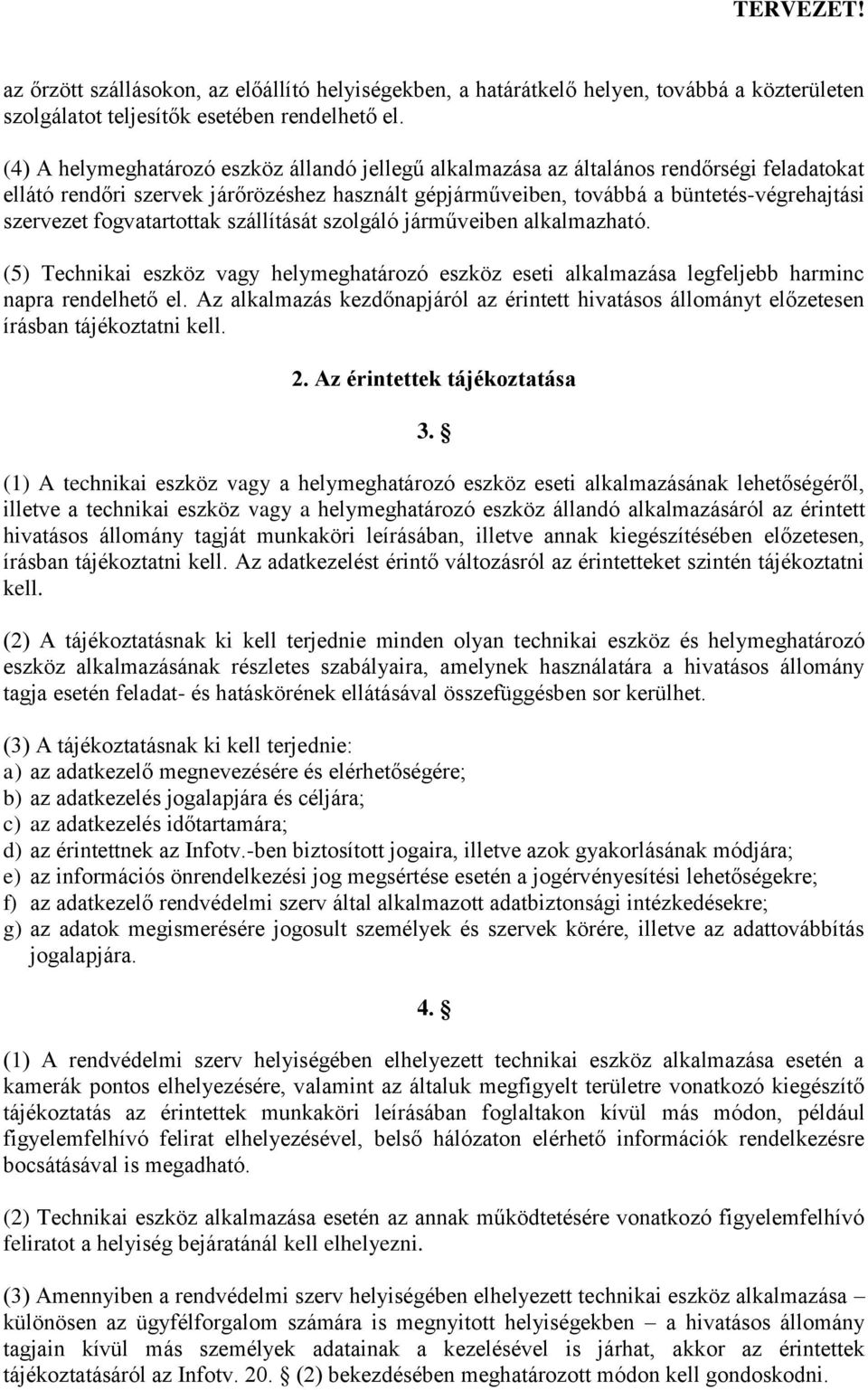 TERVEZET!

az őrzött szállásokon, az előállító helyiségekben, a határátkelő helyen, továbbá a közterületen szolgálatot teljesítők esetében rendelhető el.

(4) A helymeghatározó eszköz állandó jellegű alkalmazása az általános rendőrségi feladatokat ellátó rendőri szervek járőrözéshez használt gépjárműveiben, továbbá a büntetés-végrehajtási szervezet fogvatartottak szállítását szolgáló járműveiben alkalmazható.

(5) Technikai eszköz vagy helymeghatározó eszköz eseti alkalmazása legfeljebb harminc napra rendelhető el. Az alkalmazás kezdőnapjáról az érintett hivatásos állományt előzetesen írásban tájékoztatni kell.

2. Az érintettek tájékoztatása

3. §

(1) A technikai eszköz vagy a helymeghatározó eszköz eseti alkalmazásának lehetőségéről, illetve a technikai eszköz vagy a helymeghatározó eszköz állandó alkalmazásáról az érintett hivatásos állomány tagját munkaköri leírásában, illetve annak kiegészítésében előzetesen, írásban tájékoztatni kell. Az adatkezelést érintő változásról az érintetteket szintén tájékoztatni kell.

(2) A tájékoztatásnak ki kell terjednie minden olyan technikai eszköz és helymeghatározó eszköz alkalmazásának részletes szabályaira, amelynek használatára a hivatásos állomány tagja esetén feladat- és hatáskörének ellátásával összefüggésben sor kerülhet.

(3) A tájékoztatásnak ki kell terjednie:
a) az adatkezelő megnevezésére és elérhetőségére;
b) az adatkezelés jogalapjára és céljára;
c) az adatkezelés időtartamára;
d) az érintettnek az Infotv.-ben biztosított jogaira, illetve azok gyakorlásának módjára;
e) az információs önrendelkezési jog megsértése esetén a jogérvényesítési lehetőségekre;
f) az adatkezelő rendvédelmi szerv által alkalmazott adatbiztonsági intézkedésekre;
g) az adatok megismerésére jogosult személyek és szervek körére, illetve az adattovábbítás jogalapjára.

4. §

(1) A rendvédelmi szerv helyiségében elhelyezett technikai eszköz alkalmazása esetén a kamerák pontos elhelyezésére, valamint az általuk megfigyelt területre vonatkozó kiegészítő tájékoztatás az érintettek munkaköri leírásában foglaltakon kívül más módon, például figyelemfelhívó felirat elhelyezésével, belső hálózaton elérhető információk rendelkezésre bocsátásával is megadható.

(2) Technikai eszköz alkalmazása esetén az annak működtetésére vonatkozó figyelemfelhívó feliratot a helyiség bejáratánál kell elhelyezni.

(3) Amennyiben a rendvédelmi szerv helyiségében elhelyezett technikai eszköz alkalmazása – különösen az ügyfélforgalom számára is megnyitott helyiségekben – a hivatásos állomány tagjain kívül más személyek adatainak a kezelésével is járhat, akkor az érintettek tájékoztatásáról az Infotv. 20. § (2) bekezdésében meghatározott módon kell gondoskodni.